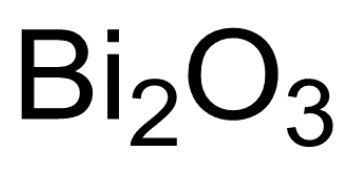 $Bi_2O_3$